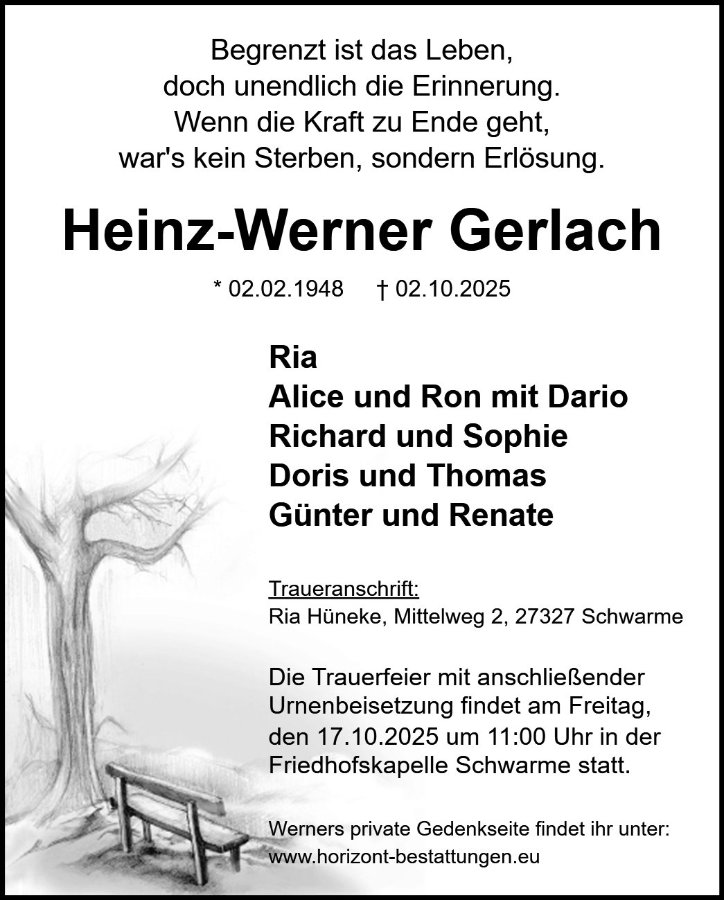 Begrenzt ist das Leben,
doch unendlich die Erinnerung.
Wenn die Kraft zu Ende geht,
war's kein Sterben, sondern Erlösung.

Heinz-Werner Gerlach

* 02.02.1948 † 02.10.2025

Ria
Alice und Ron mit Dario
Richard und Sophie
Doris und Thomas
Günter und Renate

Traueranschrift:
Ria Hüneke, Mittelweg 2, 27327 Schwarme

Die Trauerfeier mit anschließender Urnenbeisetzung findet am Freitag, den 17.10.2025 um 11:00 Uhr in der Friedhofskapelle Schwarme statt.

Werners private Gedenkseite findet ihr unter:
www.horizont-bestattungen.eu